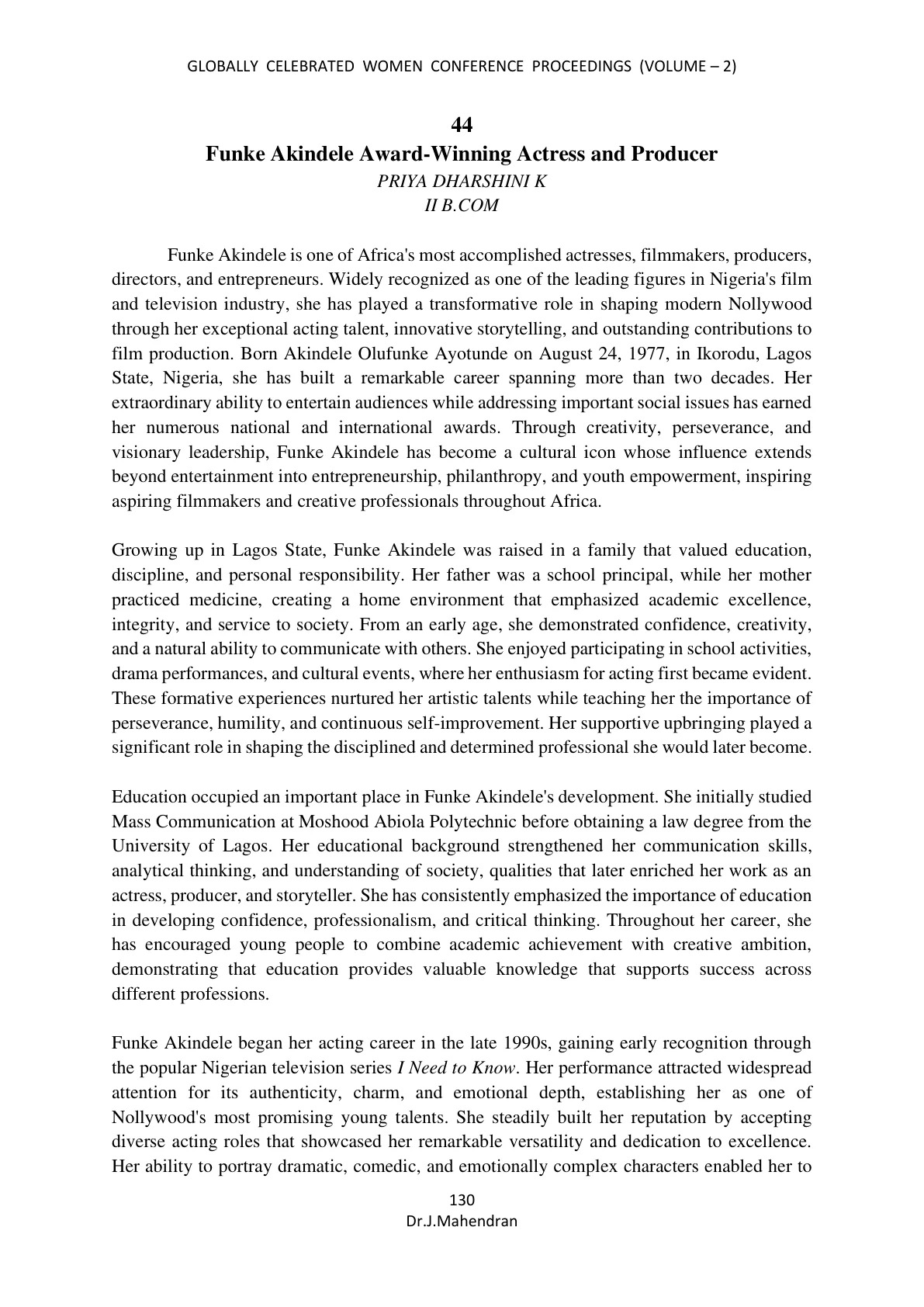 GLOBALLY CELEBRATED WOMEN CONFERENCE PROCEEDINGS (VOLUME – 2)

44
Funke Akindele Award-Winning Actress and Producer
PRIYA DHARSHINI K
II B.COM

Funke Akindele is one of Africa's most accomplished actresses, filmmakers, producers, directors, and entrepreneurs. Widely recognized as one of the leading figures in Nigeria's film and television industry, she has played a transformative role in shaping modern Nollywood through her exceptional acting talent, innovative storytelling, and outstanding contributions to film production. Born Akindele Olufunke Ayotunde on August 24, 1977, in Ikorodu, Lagos State, Nigeria, she has built a remarkable career spanning more than two decades. Her extraordinary ability to entertain audiences while addressing important social issues has earned her numerous national and international awards. Through creativity, perseverance, and visionary leadership, Funke Akindele has become a cultural icon whose influence extends beyond entertainment into entrepreneurship, philanthropy, and youth empowerment, inspiring aspiring filmmakers and creative professionals throughout Africa.

Growing up in Lagos State, Funke Akindele was raised in a family that valued education, discipline, and personal responsibility. Her father was a school principal, while her mother practiced medicine, creating a home environment that emphasized academic excellence, integrity, and service to society. From an early age, she demonstrated confidence, creativity, and a natural ability to communicate with others. She enjoyed participating in school activities, drama performances, and cultural events, where her enthusiasm for acting first became evident. These formative experiences nurtured her artistic talents while teaching her the importance of perseverance, humility, and continuous self-improvement. Her supportive upbringing played a significant role in shaping the disciplined and determined professional she would later become.

Education occupied an important place in Funke Akindele's development. She initially studied Mass Communication at Moshood Abiola Polytechnic before obtaining a law degree from the University of Lagos. Her educational background strengthened her communication skills, analytical thinking, and understanding of society, qualities that later enriched her work as an actress, producer, and storyteller. She has consistently emphasized the importance of education in developing confidence, professionalism, and critical thinking. Throughout her career, she has encouraged young people to combine academic achievement with creative ambition, demonstrating that education provides valuable knowledge that supports success across different professions.

Funke Akindele began her acting career in the late 1990s, gaining early recognition through the popular Nigerian television series I Need to Know. Her performance attracted widespread attention for its authenticity, charm, and emotional depth, establishing her as one of Nollywood's most promising young talents. She steadily built her reputation by accepting diverse acting roles that showcased her remarkable versatility and dedication to excellence. Her ability to portray dramatic, comedic, and emotionally complex characters enabled her to

130
Dr.J.Mahendran